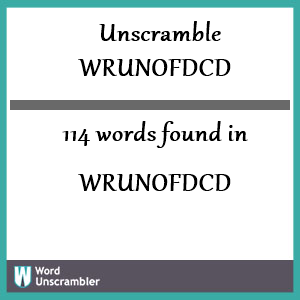 Unscramble WRUNOFDCD

114 words found in

WRUNOFDCD

W Word Unscrambler